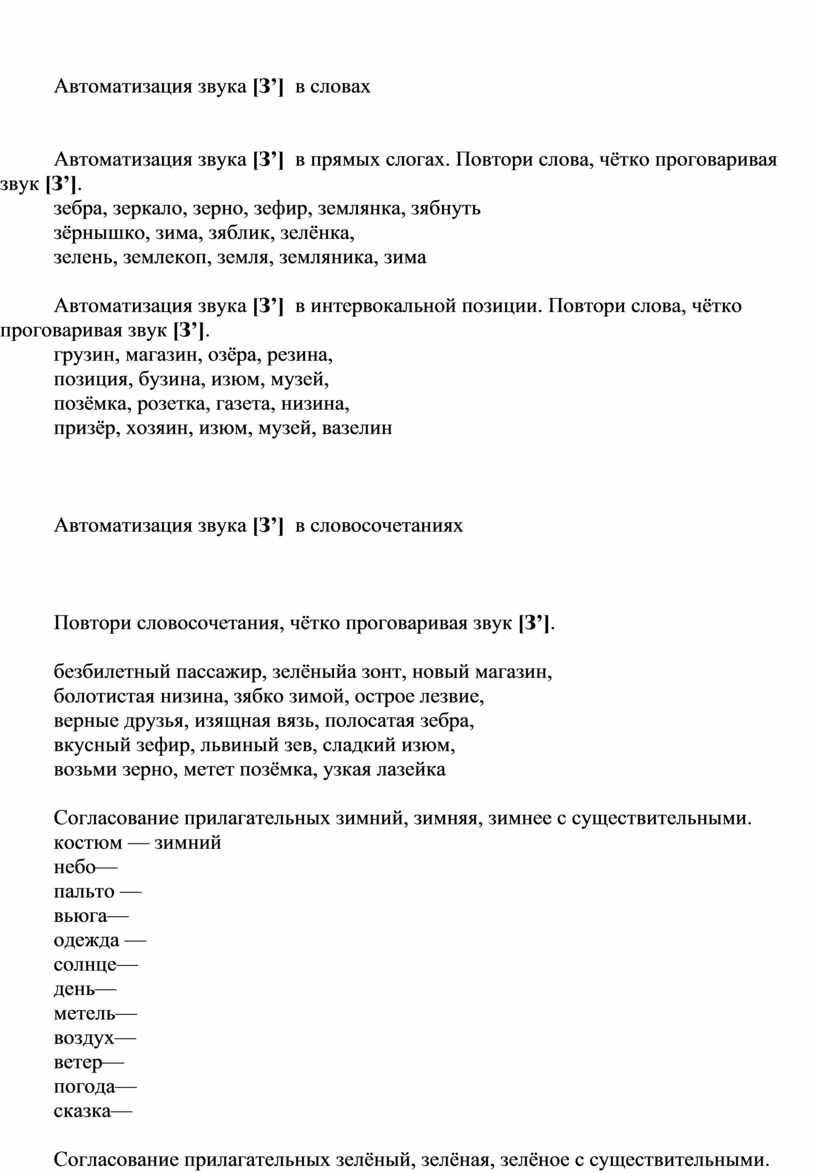 Автоматизация звука [З’] в словах

Автоматизация звука [З’] в прямых слогах. Повтори слова, чётко проговаривая звук [З’].
зебра, зеркало, зерно, зефир, землянка, зябнуть
зёрнышко, зима, зяблик, зелёнка,
зелень, землекоп, земля, земляника, зима

Автоматизация звука [З’] в интервокальной позиции. Повтори слова, чётко проговаривая звук [З’].
грузин, магазин, озёра, резина,
позиция, бузина, изюм, музей,
позёмка, розетка, газета, низина,
призёр, хозяин, изюм, музей, вазелин

Автоматизация звука [З’] в словосочетаниях

Повтори словосочетания, чётко проговаривая звук [З’].

безбилетный пассажир, зелёныйа зонт, новый магазин,
болотистая низина, зябко зимой, острое лезвие,
верные друзья, изящная вязь, полосатая зебра,
вкусный зефир, львиный зев, сладкий изюм,
возьми зерно, метет позёмка, узкая лазейка

Согласование прилагательных зимний, зимняя, зимнее с существительными.
костюм — зимний
небо—
пальто —
вьюга—
одежда —
солнце—
день—
метель—
воздух—
ветер—
погода—
сказка—

Согласование прилагательных зелёный, зелёная, зелёное с существительными.